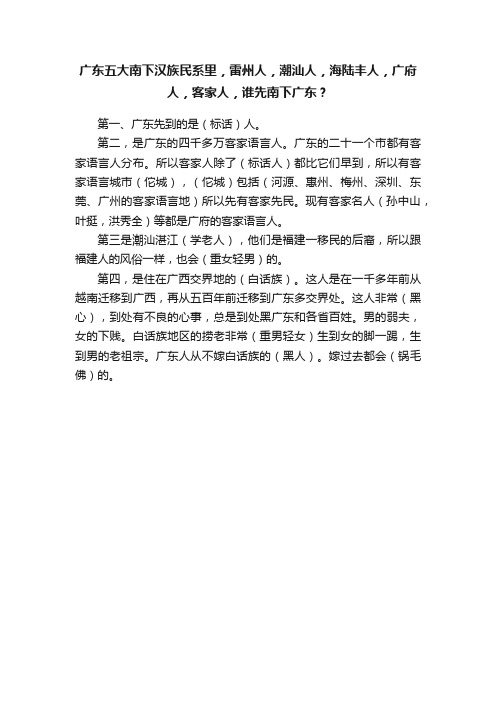 广东五大南下汉族民系里，雷州人，潮汕人，海陆丰人，广府人，客家人，谁先南下广东？

第一、广东先到的是（标话）人。

第二，是广东的四千多万客家语言人。广东的二十一个市都有客家语言人分布。所以客家人除了（标话人）都比它们早到，所以有客家语言城市（佗城），（佗城）包括（河源、惠州、梅州、深圳、东莞、广州的客家语言地）所以先有客家先民。现有客家名人（孙中山，叶挺，洪秀全）等都是广府的客家语言人。

第三是潮汕湛江（学老人），他们是福建一移民的后裔，所以跟福建人的风俗一样，也会（重女轻男）的。

第四，是住在广西交界地的（白话族）。这人是在一千多年前从越南迁移到广西，再从五百年前迁移到广东多交界处。这人非常（黑心），到处有不良的心事，总是到处黑广东和各省百姓。男的弱夫，女的下贱。白话族地区的捞老非常（重男轻女）生到女的脚一踢，生到男的老祖宗。广东人从不嫁白话族的（黑人）。嫁过去都会（锅毛佛）的。